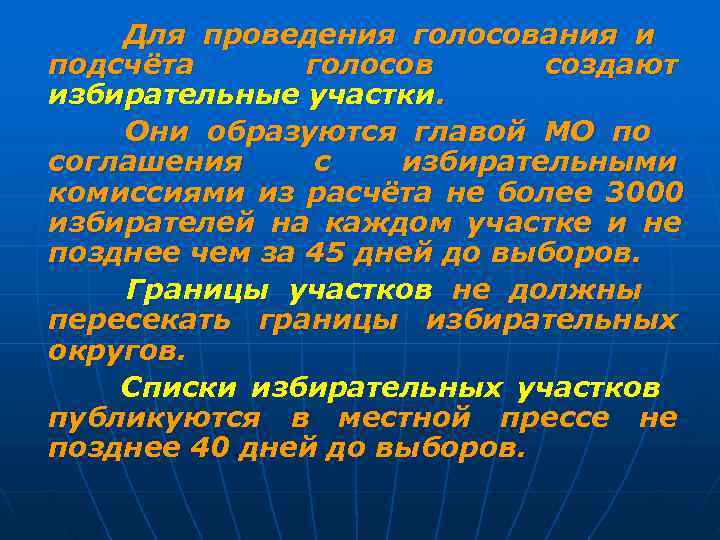 Для проведения голосования и подсчёта голосов создают избирательные участки.

Они образуются главой МО по соглашения с избирательными комиссиями из расчёта не более 3000 избирателей на каждом участке и не позднее чем за 45 дней до выборов.

Границы участков не должны пересекать границы избирательных округов.

Списки избирательных участков публикуются в местной прессе не позднее 40 дней до выборов.